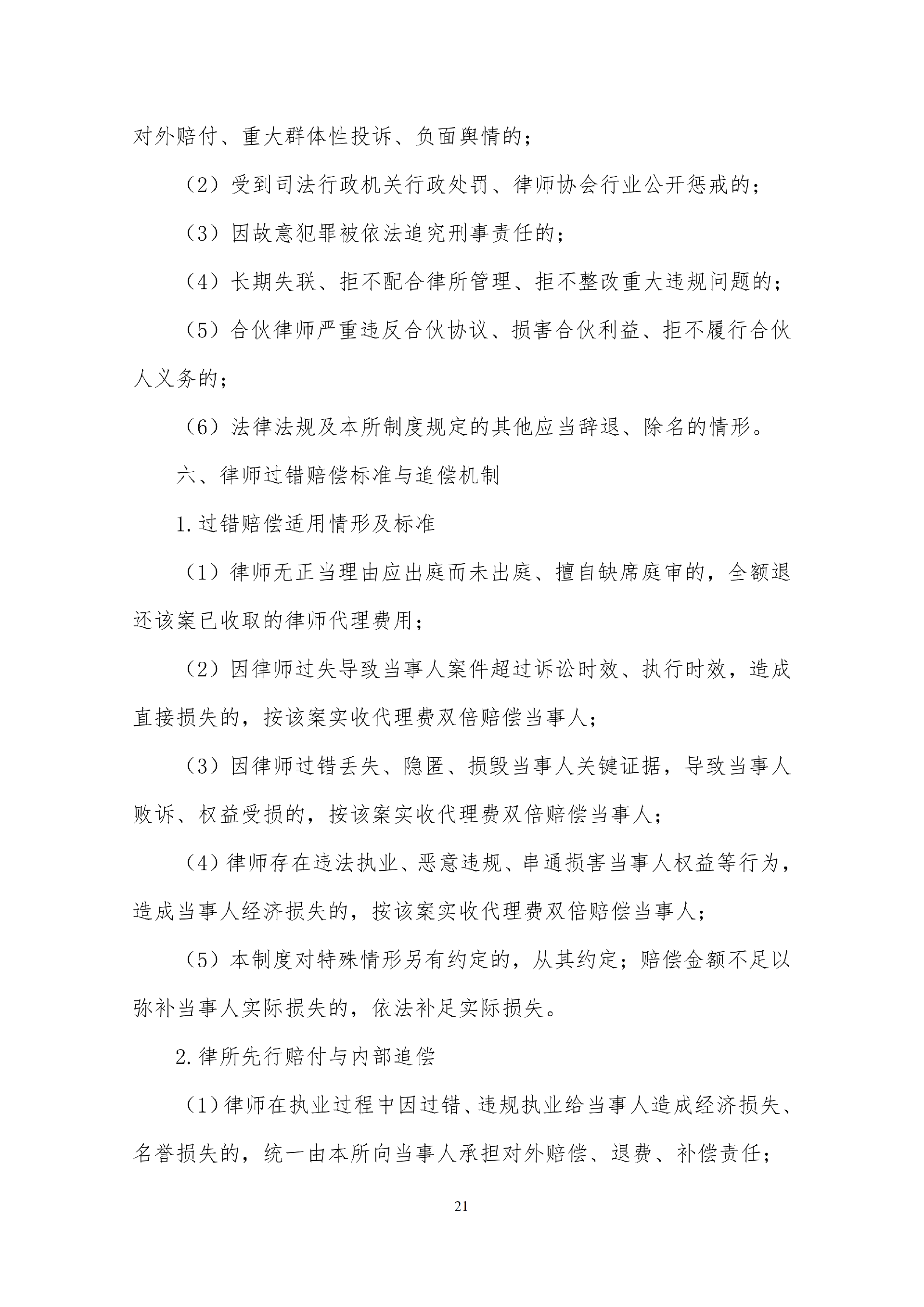 对外赔付、重大群体性投诉、负面舆情的；

（2）受到司法行政机关行政处罚、律师协会行业公开惩戒的；

（3）因故意犯罪被依法追究刑事责任的；

（4）长期失联、拒不配合律所管理、拒不整改重大违规问题的；

（5）合伙律师严重违反合伙协议、损害合伙利益、拒不履行合伙人义务的；

（6）法律法规及本所制度规定的其他应当辞退、除名的情形。

六、律师过错赔偿标准与追偿机制

1.过错赔偿适用情形及标准

（1）律师无正当理由应出庭而未出庭、擅自缺席庭审的，全额退还该案已收取的律师代理费用；

（2）因律师过失导致当事人案件超过诉讼时效、执行时效，造成直接损失的，按该案实收代理费双倍赔偿当事人；

（3）因律师过错丢失、隐匿、损毁当事人关键证据，导致当事人败诉、权益受损的，按该案实收代理费双倍赔偿当事人；

（4）律师存在违法执业、恶意违规、串通损害当事人权益等行为，造成当事人经济损失的，按该案实收代理费双倍赔偿当事人；

（5）本制度对特殊情形另有约定的，从其约定；赔偿金额不足以弥补当事人实际损失的，依法补足实际损失。

2.律所先行赔付与内部追偿

（1）律师在执业过程中因过错、违规执业给当事人造成经济损失、名誉损失的，统一由本所向当事人承担对外赔偿、退费、补偿责任；

21